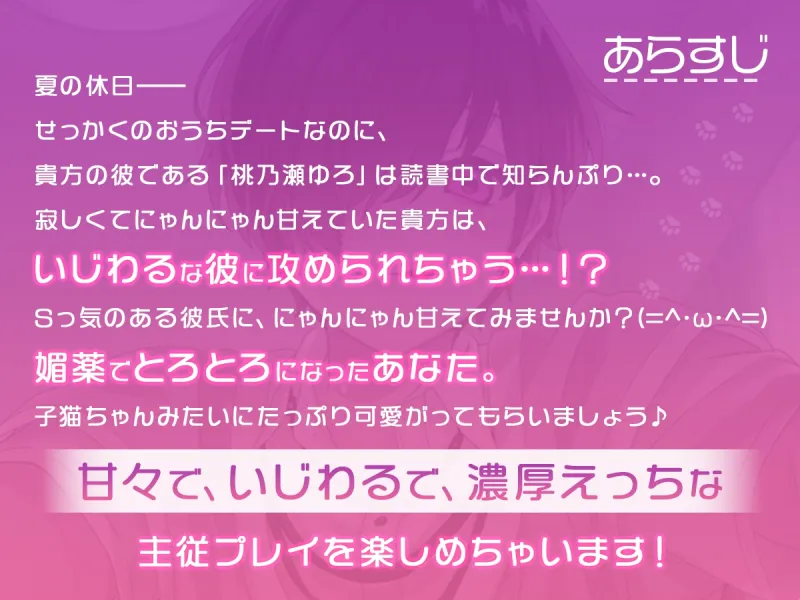 あらすじ

夏の休日——
せっかくのおうちデートなのに、
貴方の彼である「桃乃瀬ゆろ」は読書中で知らんぷり…。
寂しくてにゃんにゃん甘えていた貴方は、
いじわるな彼に攻められちゃう…！？
Sっ気のある彼氏に、にゃんにゃん甘えてみませんか？(=^･ω･^=)
媚薬でとろとろになったあなた。
子猫ちゃんみたいにたっぷり可愛がってもらいましょう♪

甘々で、いじわるで、濃厚えっちな
主従プレイを楽しめちゃいます！